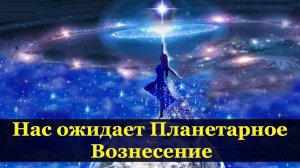 Нас ожидает Планетарное Вознесение